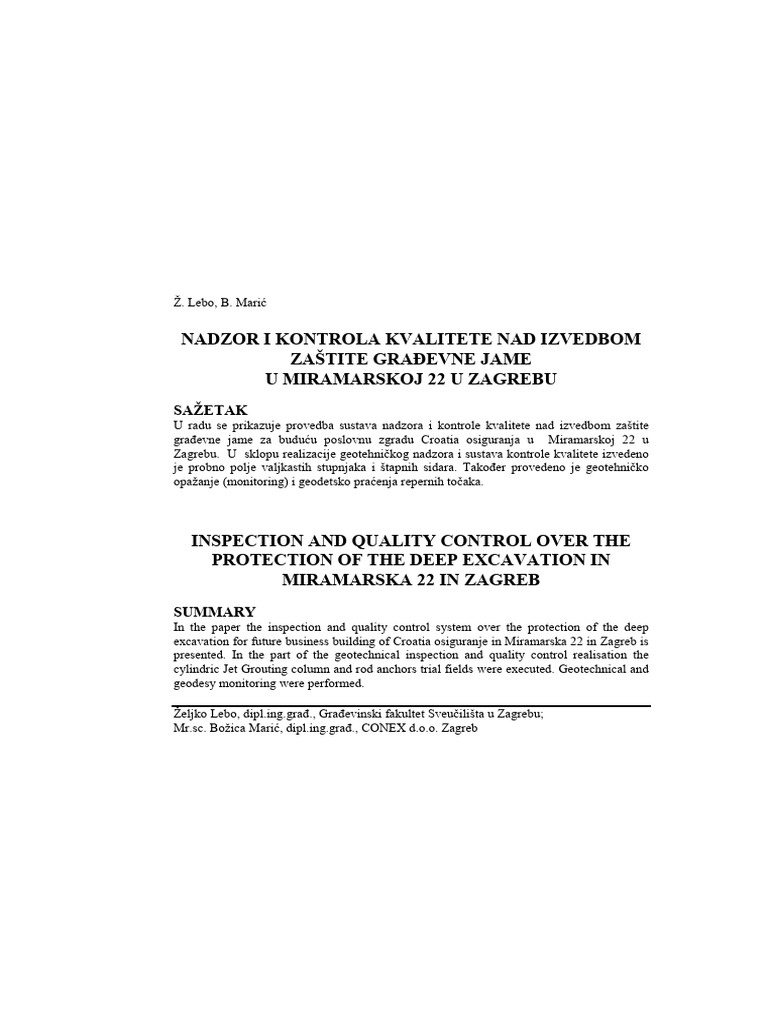 Ž. Lebo, B. Marić

NADZOR I KONTROLA KVALITETE NAD IZVEDBOM ZAŠTITE GRAĐEVNE JAME U MIRAMARSKOJ 22 U ZAGREBU

SAŽETAK
U radu se prikazuje provedba sustava nadzora i kontrole kvalitete nad izvedbom zaštite građevne jame za buduću poslovnu zgradu Croatia osiguranja u Miramarskoj 22 u Zagrebu. U sklopu realizacije geotehničkog nadzora i sustava kontrole kvalitete izvedeno je probno polje valjkastih stupnjaka i štapnih sidara. Također provedeno je geotehničko opažanje (monitoring) i geodetsko praćenja repernih točaka.

INSPECTION AND QUALITY CONTROL OVER THE PROTECTION OF THE DEEP EXCAVATION IN MIRAMARSKA 22 IN ZAGREB

SUMMARY
In the paper the inspection and quality control system over the protection of the deep excavation for future business building of Croatia osiguranje in Miramarska 22 in Zagreb is presented. In the part of the geotechnical inspection and quality control realisation the cylindric Jet Grouting column and rod anchors trial fields were executed. Geotechnical and geodesy monitoring were performed.

Željko Lebo, dipl.ing.građ., Građevinski fakultet Sveučilišta u Zagrebu;
Mr.sc. Božica Marić, dipl.ing.građ., CONEX d.o.o. Zagreb